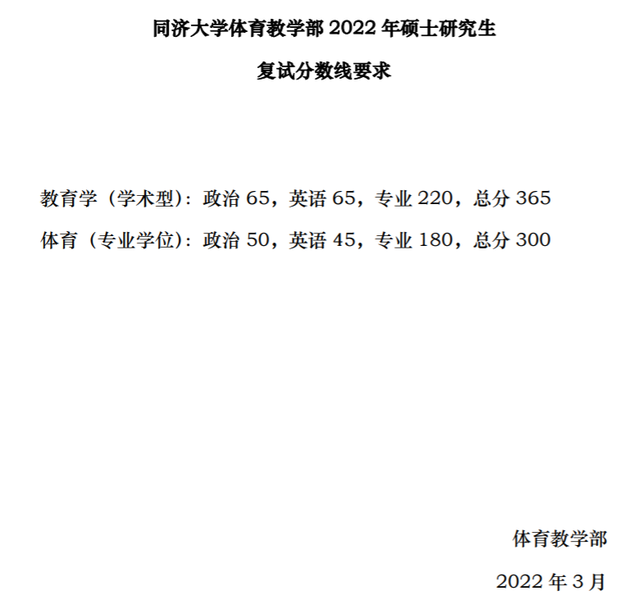 同济大学体育教学部2022年硕士研究生

复试分数线要求

教育学（学术型）：政治65，英语65，专业220，总分365

体育（专业学位）：政治50，英语45，专业180，总分300

体育教学部

2022年3月